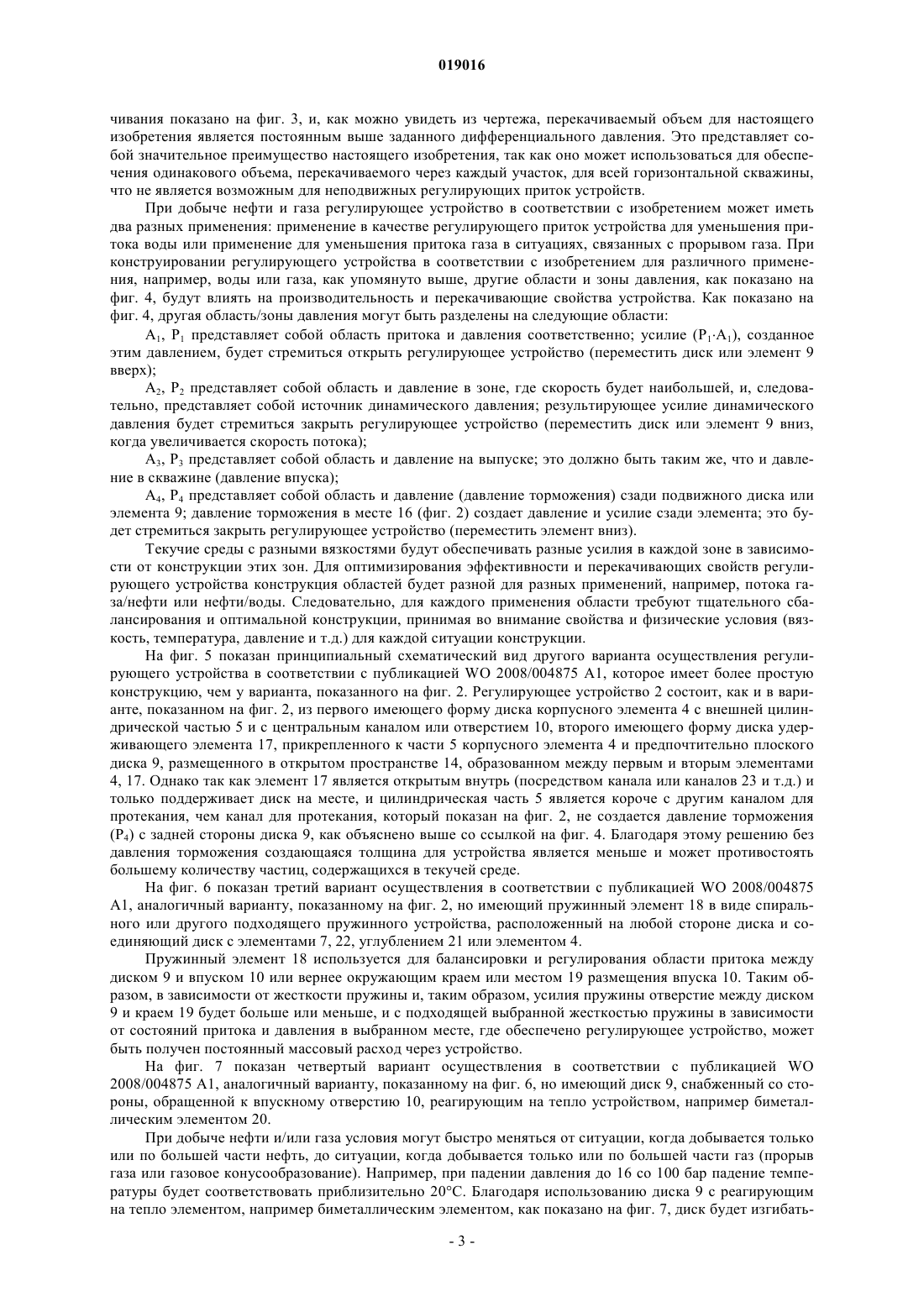 019016

чивания показано на фиг. 3, и, как можно увидеть из чертежа, перекачиваемый объем для настоящего изобретения является постоянным выше заданного дифференциального давления. Это представляет собой значительное преимущество настоящего изобретения, так как оно может использоваться для обеспечения одинакового объема, перекачиваемого через каждый участок, для всей горизонтальной скважины, что не является возможным для неподвижных регулирующих приток устройств.

При добыче нефти и газа регулирующее устройство в соответствии с изобретением может иметь два разных применения: применение в качестве регулирующего приток устройства для уменьшения притока воды или применение для уменьшения притока газа в ситуациях, связанных с прорывом газа. При конструировании регулирующего устройства в соответствии с изобретением для различного применения, например, воды или газа, как упомянуто выше, другие области и зоны давления, как показано на фиг. 4, будут влиять на производительность и перекачивающие свойства устройства. Как показано на фиг. 4, другая область/зоны давления могут быть разделены на следующие области:

$A_1$, $P_1$ представляет собой область притока и давления соответственно; усилие ($P_1 \cdot A_1$), созданное этим давлением, будет стремиться открыть регулирующее устройство (переместить диск или элемент 9 вверх);

$A_2$, $P_2$ представляет собой область и давление в зоне, где скорость будет наибольшей, и, следовательно, представляет собой источник динамического давления; результирующее усилие динамического давления будет стремиться закрыть регулирующее устройство (переместить диск или элемент 9 вниз, когда увеличивается скорость потока);

$A_3$, $P_3$ представляет собой область и давление на выпуске; это должно быть таким же, что и давление в скважине (давление впуска);

$A_4$, $P_4$ представляет собой область и давление (давление торможения) сзади подвижного диска или элемента 9; давление торможения в месте 16 (фиг. 2) создает давление и усилие сзади элемента; это будет стремиться закрыть регулирующее устройство (переместить элемент вниз).

Текучие среды с разными вязкостями будут обеспечивать разные усилия в каждой зоне в зависимости от конструкции этих зон. Для оптимизирования эффективности и перекачивающих свойств регулирующего устройства конструкция областей будет разной для разных применений, например, потока газа/нефти или нефти/воды. Следовательно, для каждого применения области требуют тщательного сбалансирования и оптимальной конструкции, принимая во внимание свойства и физические условия (вязкость, температура, давление и т.д.) для каждой ситуации конструкции.

На фиг. 5 показан принципиальный схематический вид другого варианта осуществления регулирующего устройства в соответствии с публикацией WO 2008/004875 A1, которое имеет более простую конструкцию, чем у варианта, показанного на фиг. 2. Регулирующее устройство 2 состоит, как и в варианте, показанном на фиг. 2, из первого имеющего форму диска корпусного элемента 4 с внешней цилиндрической частью 5 и с центральным каналом или отверстием 10, второго имеющего форму диска удерживающего элемента 17, прикрепленного к части 5 корпусного элемента 4 и предпочтительно плоского диска 9, размещенного в открытом пространстве 14, образованном между первым и вторым элементами 4, 17. Однако так как элемент 17 является открытым внутрь (посредством канала или каналов 23 и т.д.) и только поддерживает диск на месте, и цилиндрическая часть 5 является короче с другим каналом для протекания, чем канал для протекания, который показан на фиг. 2, не создается давление торможения ($P_4$) с задней стороны диска 9, как объяснено выше со ссылкой на фиг. 4. Благодаря этому решению без давления торможения создающаяся толщина для устройства является меньше и может противостоять большему количеству частиц, содержащихся в текучей среде.

На фиг. 6 показан третий вариант осуществления в соответствии с публикацией WO 2008/004875 A1, аналогичный варианту, показанному на фиг. 2, но имеющий пружинный элемент 18 в виде спирального или другого подходящего пружинного устройства, расположенный на любой стороне диска и соединяющий диск с элементами 7, 22, углублением 21 или элементом 4.

Пружинный элемент 18 используется для балансировки и регулирования области притока между диском 9 и впуском 10 или вернее окружающим краем или местом 19 размещения впуска 10. Таким образом, в зависимости от жесткости пружины и, таким образом, усилия пружины отверстие между диском 9 и краем 19 будет больше или меньше, и с подходящей выбранной жесткостью пружины в зависимости от состояний притока и давления в выбранном месте, где обеспечено регулирующее устройство, может быть получен постоянный массовый расход через устройство.

На фиг. 7 показан четвертый вариант осуществления в соответствии с публикацией WO 2008/004875 A1, аналогичный варианту, показанному на фиг. 6, но имеющий диск 9, снабженный со стороны, обращенной к впускному отверстию 10, реагирующим на тепло устройством, например биметаллическим элементом 20.

При добыче нефти и/или газа условия могут быстро меняться от ситуации, когда добывается только или по большей части нефть, до ситуации, когда добывается только или по большей части газ (прорыв газа или газовое конусообразование). Например, при падении давления до 16 со 100 бар падение температуры будет соответствовать приблизительно 20°C. Благодаря использованию диска 9 с реагирующим на тепло элементом, например биметаллическим элементом, как показано на фиг. 7, диск будет изгибать-

- 3 -